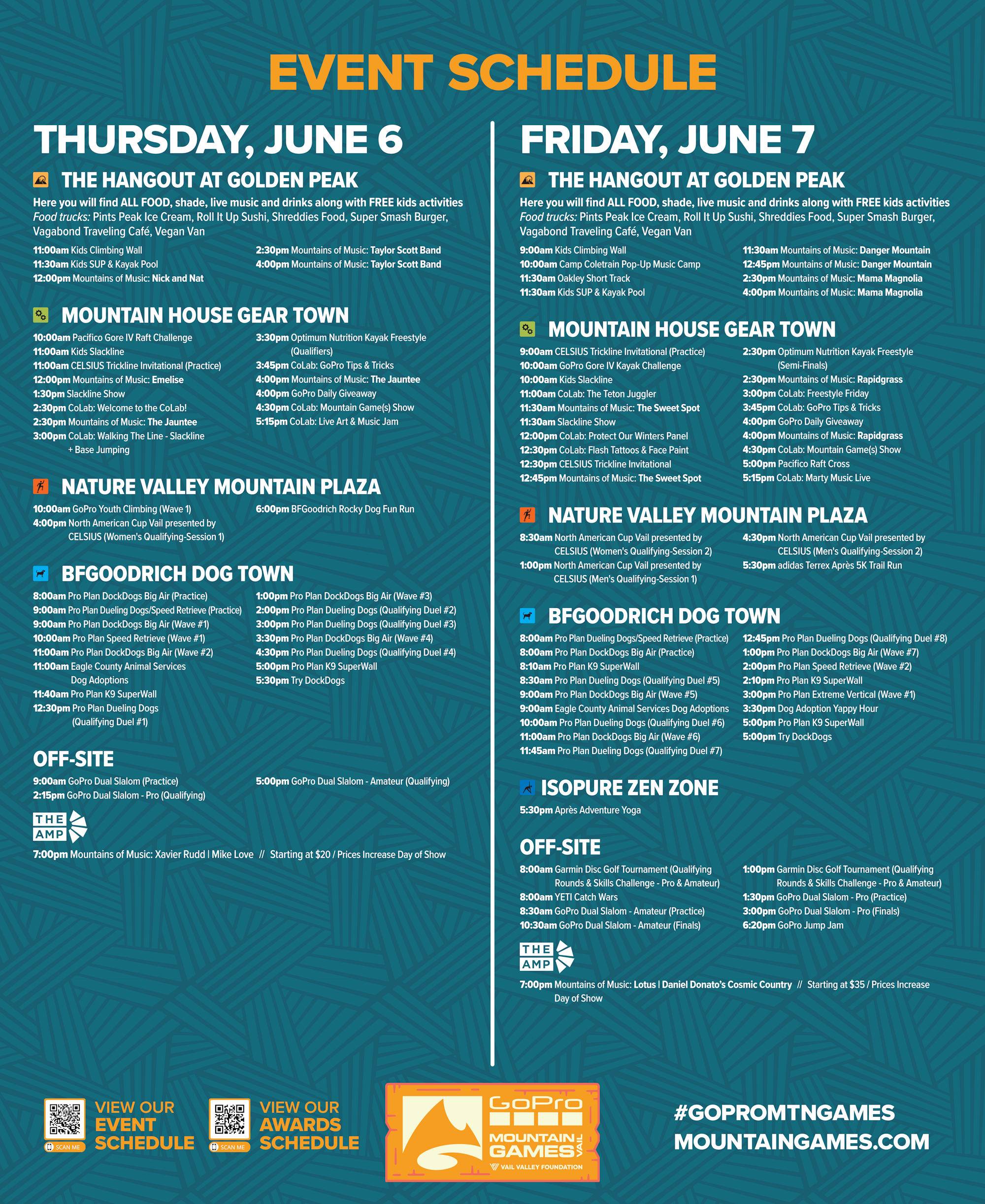 EVENT SCHEDULE

THURSDAY, JUNE 6

THE HANGOUT AT GOLDEN PEAK

Here you will find ALL FOOD, shade, live music and drinks along with FREE kids activities
Food trucks: Pints Peak Ice Cream, Roll It Up Sushi, Shreddies Food, Super Smash Burger, Vagabond Traveling Café, Vegan Van

11:00am Kids Climbing Wall
11:30am Kids SUP & Kayak Pool
12:00pm Mountains of Music: Nick and Nat
2:30pm Mountains of Music: Taylor Scott Band
4:00pm Mountains of Music: Taylor Scott Band

MOUNTAIN HOUSE GEAR TOWN

10:00am Pacifico Gore IV Raft Challenge
11:00am Kids Slackline
11:00am CELSIUS Trickline Invitational (Practice)
12:00pm Mountains of Music: Emelise
1:30pm Slackline Show
2:30pm CoLab: Welcome to the CoLab!
2:30pm Mountains of Music: The Jauntee
3:00pm CoLab: Walking The Line - Slackline + Base Jumping
3:30pm Optimum Nutrition Kayak Freestyle (Qualifiers)
3:45pm CoLab: GoPro Tips & Tricks
4:00pm Mountains of Music: The Jauntee
4:00pm GoPro Daily Giveaway
4:30pm CoLab: Mountain Game(s) Show
5:15pm CoLab: Live Art & Music Jam

NATURE VALLEY MOUNTAIN PLAZA

10:00am GoPro Youth Climbing (Wave 1)
4:00pm North American Cup Vail presented by CELSIUS (Women's Qualifying-Session 1)
6:00pm BFGoodrich Rocky Dog Fun Run

BFGOODRICH DOG TOWN

8:00am Pro Plan DockDogs Big Air (Practice)
9:00am Pro Plan Dueling Dogs/Speed Retrieve (Practice)
9:00am Pro Plan DockDogs Big Air (Wave #1)
10:00am Pro Plan Speed Retrieve (Wave #1)
11:00am Pro Plan DockDogs Big Air (Wave #2)
11:00am Eagle County Animal Services Dog Adoptions
11:40am Pro Plan K9 SuperWall
12:30pm Pro Plan Dueling Dogs (Qualifying Duel #1)
1:00pm Pro Plan DockDogs Big Air (Wave #3)
2:00pm Pro Plan Dueling Dogs (Qualifying Duel #2)
3:00pm Pro Plan Dueling Dogs (Qualifying Duel #3)
3:30pm Pro Plan DockDogs Big Air (Wave #4)
4:30pm Pro Plan Dueling Dogs (Qualifying Duel #4)
5:00pm Pro Plan K9 SuperWall
5:30pm Try DockDogs

OFF-SITE

9:00am GoPro Dual Slalom (Practice)
2:15pm GoPro Dual Slalom - Pro (Qualifying)
5:00pm GoPro Dual Slalom - Amateur (Qualifying)

THE AMP

7:00pm Mountains of Music: Xavier Rudd | Mike Love // Starting at $20 / Prices Increase Day of Show

FRIDAY, JUNE 7

THE HANGOUT AT GOLDEN PEAK

Here you will find ALL FOOD, shade, live music and drinks along with FREE kids activities
Food trucks: Pints Peak Ice Cream, Roll It Up Sushi, Shreddies Food, Super Smash Burger, Vagabond Traveling Café, Vegan Van

9:00am Kids Climbing Wall
10:00am Camp Coletrain Pop-Up Music Camp
11:30am Oakley Short Track
11:30am Kids SUP & Kayak Pool
11:30am Mountains of Music: Danger Mountain
12:45pm Mountains of Music: Danger Mountain
2:30pm Mountains of Music: Mama Magnolia
4:00pm Mountains of Music: Mama Magnolia

MOUNTAIN HOUSE GEAR TOWN

9:00am CELSIUS Trickline Invitational (Practice)
10:00am GoPro Gore IV Kayak Challenge
10:00am Kids Slackline
11:00am CoLab: The Teton Juggler
11:30am Mountains of Music: The Sweet Spot
11:30am Slackline Show
12:00pm CoLab: Protect Our Winters Panel
12:30pm CoLab: Flash Tattoos & Face Paint
12:30pm CELSIUS Trickline Invitational
12:45pm Mountains of Music: The Sweet Spot
2:30pm Optimum Nutrition Kayak Freestyle (Semi-Finals)
2:30pm Mountains of Music: Rapidgrass
3:00pm CoLab: Freestyle Friday
3:45pm CoLab: GoPro Tips & Tricks
4:00pm GoPro Daily Giveaway
4:00pm Mountains of Music: Rapidgrass
4:30pm CoLab: Mountain Game(s) Show
5:00pm Pacifico Raft Cross
5:15pm CoLab: Marty Music Live

NATURE VALLEY MOUNTAIN PLAZA

8:30am North American Cup Vail presented by CELSIUS (Women's Qualifying-Session 2)
1:00pm North American Cup Vail presented by CELSIUS (Men's Qualifying-Session 1)
4:30pm North American Cup Vail presented by CELSIUS (Men's Qualifying-Session 2)
5:30pm adidas Terrex Après 5K Trail Run

BFGOODRICH DOG TOWN

8:00am Pro Plan Dueling Dogs/Speed Retrieve (Practice)
8:00am Pro Plan DockDogs Big Air (Practice)
8:10am Pro Plan K9 SuperWall
8:30am Pro Plan Dueling Dogs (Qualifying Duel #5)
9:00am Pro Plan DockDogs Big Air (Wave #5)
9:00am Eagle County Animal Services Dog Adoptions
10:00am Pro Plan Dueling Dogs (Qualifying Duel #6)
11:00am Pro Plan DockDogs Big Air (Wave #6)
11:45am Pro Plan Dueling Dogs (Qualifying Duel #7)
12:45pm Pro Plan Dueling Dogs (Qualifying Duel #8)
1:00pm Pro Plan DockDogs Big Air (Wave #7)
2:00pm Pro Plan Speed Retrieve (Wave #2)
2:10pm Pro Plan K9 SuperWall
3:00pm Pro Plan Extreme Vertical (Wave #1)
3:30pm Dog Adoption Yappy Hour
5:00pm Pro Plan K9 SuperWall
5:00pm Try DockDogs

ISOPURE ZEN ZONE

5:30pm Après Adventure Yoga

OFF-SITE

8:00am Garmin Disc Golf Tournament (Qualifying Rounds & Skills Challenge - Pro & Amateur)
8:00am YETI Catch Wars
8:30am GoPro Dual Slalom - Amateur (Practice)
10:30am GoPro Dual Slalom - Amateur (Finals)
1:00pm Garmin Disc Golf Tournament (Qualifying Rounds & Skills Challenge - Pro & Amateur)
1:30pm GoPro Dual Slalom - Pro (Practice)
3:00pm GoPro Dual Slalom - Pro (Finals)
6:20pm GoPro Jump Jam

THE AMP

7:00pm Mountains of Music: Lotus | Daniel Donato's Cosmic Country // Starting at $35 / Prices Increase Day of Show

SCAN ME
VIEW OUR EVENT SCHEDULE

SCAN ME
VIEW OUR AWARDS SCHEDULE

GoPro
MOUNTAIN GAMES VAIL
VAIL VALLEY FOUNDATION

#GOPROMTNGAMES
MOUNTAINGAMES.COM